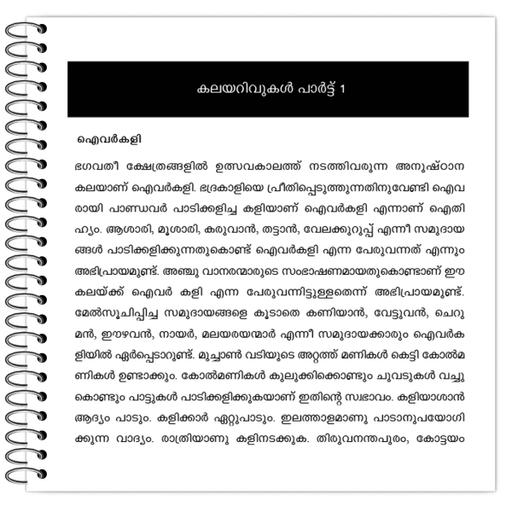 കലയറിവുകൾ പാർട്ട് 1

ഐവർകളി

ഭഗവതീ ക്ഷേത്രങ്ങളിൽ ഉത്സവകാലത്ത് നടത്തിവരുന്ന അനുഷ്ഠാന കലയാണ് ഐവർകളി. ഭദ്രകാളിയെ പ്രീതിപ്പെടുത്തുന്നതിനുവേണ്ടി ഐവരായി പാണ്ഡവർ പാടിക്കളിച്ച കളിയാണ് ഐവർകളി എന്നാണ് ഐതിഹ്യം. ആശാരി, മൂശാരി, കരുവാൻ, തട്ടാൻ, വേലക്കുറുപ്പ് എന്നീ സമുദായങ്ങൾ പാടിക്കളിക്കുന്നതുകൊണ്ട് ഐവർകളി എന്ന പേരുവന്നത് എന്നും അഭിപ്രായമുണ്ട്. അഞ്ചു വാനരന്മാരുടെ സംഭാഷണമായതുകൊണ്ടാണ് ഈ കലയ്ക്ക് ഐവർ കളി എന്ന പേരുവന്നിട്ടുള്ളതെന്ന് അഭിപ്രായമുണ്ട്. മേൽസൂചിപ്പിച്ച സമുദായങ്ങളെ കൂടാതെ കണിയാൻ, വേട്ടുവൻ, ചെറുമൻ, ഈഴവൻ, നായർ, മലയരയന്മാർ എന്നീ സമുദായക്കാരും ഐവർകളിയിൽ ഏർപ്പെടാറുണ്ട്. മുച്ചാൺ വടിയുടെ അറ്റത്ത് മണികൾ കെട്ടി കോൽമണികൾ ഉണ്ടാക്കും. കോൽമണികൾ കുലുക്കിക്കൊണ്ടും ചുവടുകൾ വച്ചുകൊണ്ടും പാട്ടുകൾ പാടിക്കളിക്കുകയാണ് ഇതിന്റെ സ്വഭാവം. കളിയാശാൻ ആദ്യം പാടും. കളിക്കാർ ഏറ്റുപാടും. ഇലത്താളമാണു പാടാനുപയോഗിക്കുന്ന വാദ്യം. രാത്രിയാണു കളിനടക്കുക. തിരുവനന്തപുരം, കോട്ടയം